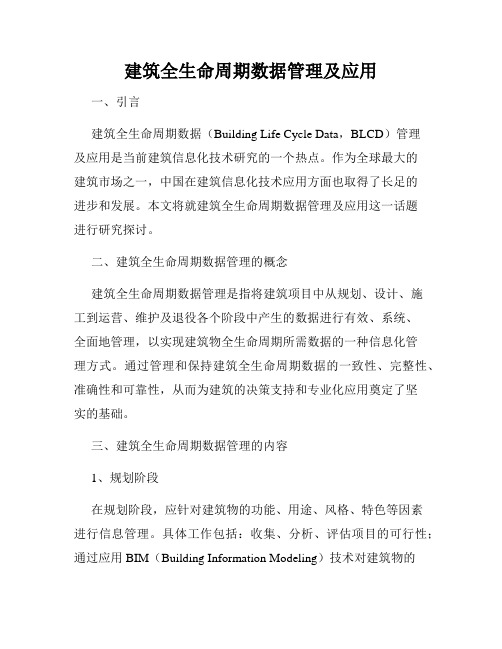 建筑全生命周期数据管理及应用

一、引言

建筑全生命周期数据（Building Life Cycle Data，BLCD）管理及应用是当前建筑信息化技术研究的一个热点。作为全球最大的建筑市场之一，中国在建筑信息化技术应用方面也取得了长足的进步和发展。本文将就建筑全生命周期数据管理及应用这一话题进行研究探讨。

二、建筑全生命周期数据管理的概念

建筑全生命周期数据管理是指将建筑项目中从规划、设计、施工到运营、维护及退役各个阶段中产生的数据进行有效、系统、全面地管理，以实现建筑物全生命周期所需数据的一种信息化管理方式。通过管理和保持建筑全生命周期数据的一致性、完整性、准确性和可靠性，从而为建筑的决策支持和专业化应用奠定了坚实的基础。

三、建筑全生命周期数据管理的内容

1、规划阶段

在规划阶段，应针对建筑物的功能、用途、风格、特色等因素进行信息管理。具体工作包括：收集、分析、评估项目的可行性；通过应用 BIM（Building Information Modeling）技术对建筑物的